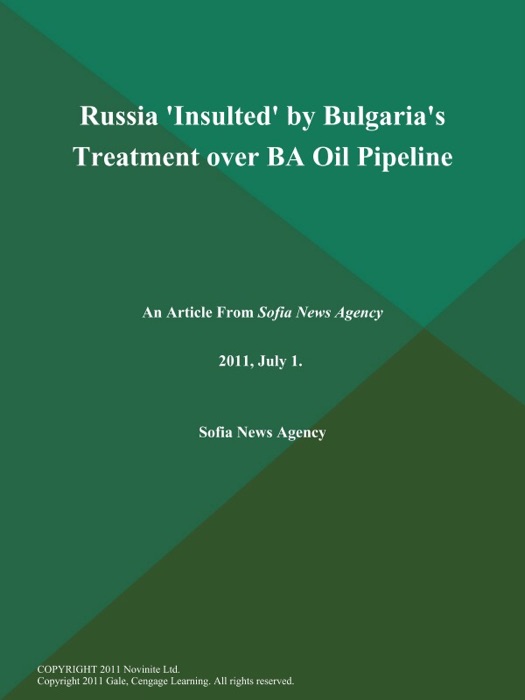 Russia 'Insulted' by Bulgaria's Treatment over BA Oil Pipeline

An Article From Sofia News Agency

2011, July 1.

Sofia News Agency

COPYRIGHT 2011 Novinite Ltd.
Copyright 2011 Gale, Cengage Learning. All rights reserved.